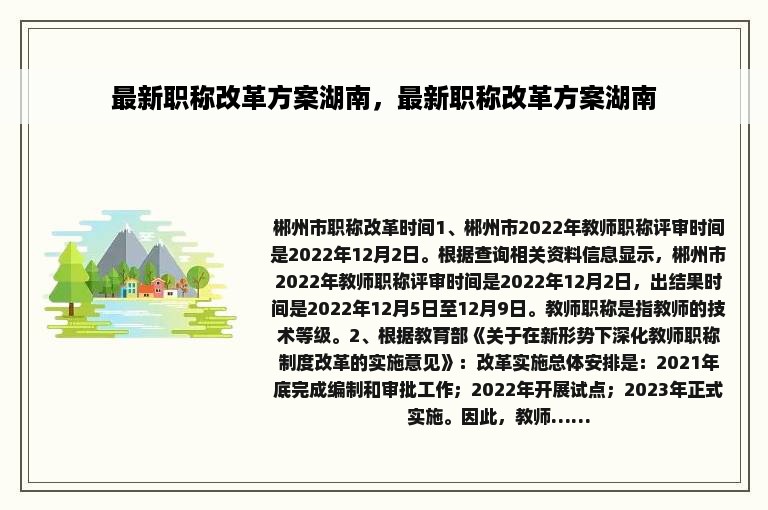 最新职称改革方案湖南，最新职称改革方案湖南

郴州市职称改革时间1、郴州市2022年教师职称评审时间是2022年12月2日。根据查询相关资料信息显示，郴州市2022年教师职称评审时间是2022年12月2日，出结果时间是2022年12月5日至12月9日。教师职称是指教师的技术等级。2、根据教育部《关于在新形势下深化教师职称制度改革的实施意见》：改革实施总体安排是：2021年底完成编制和审批工作；2022年开展试点；2023年正式实施。因此，教师......